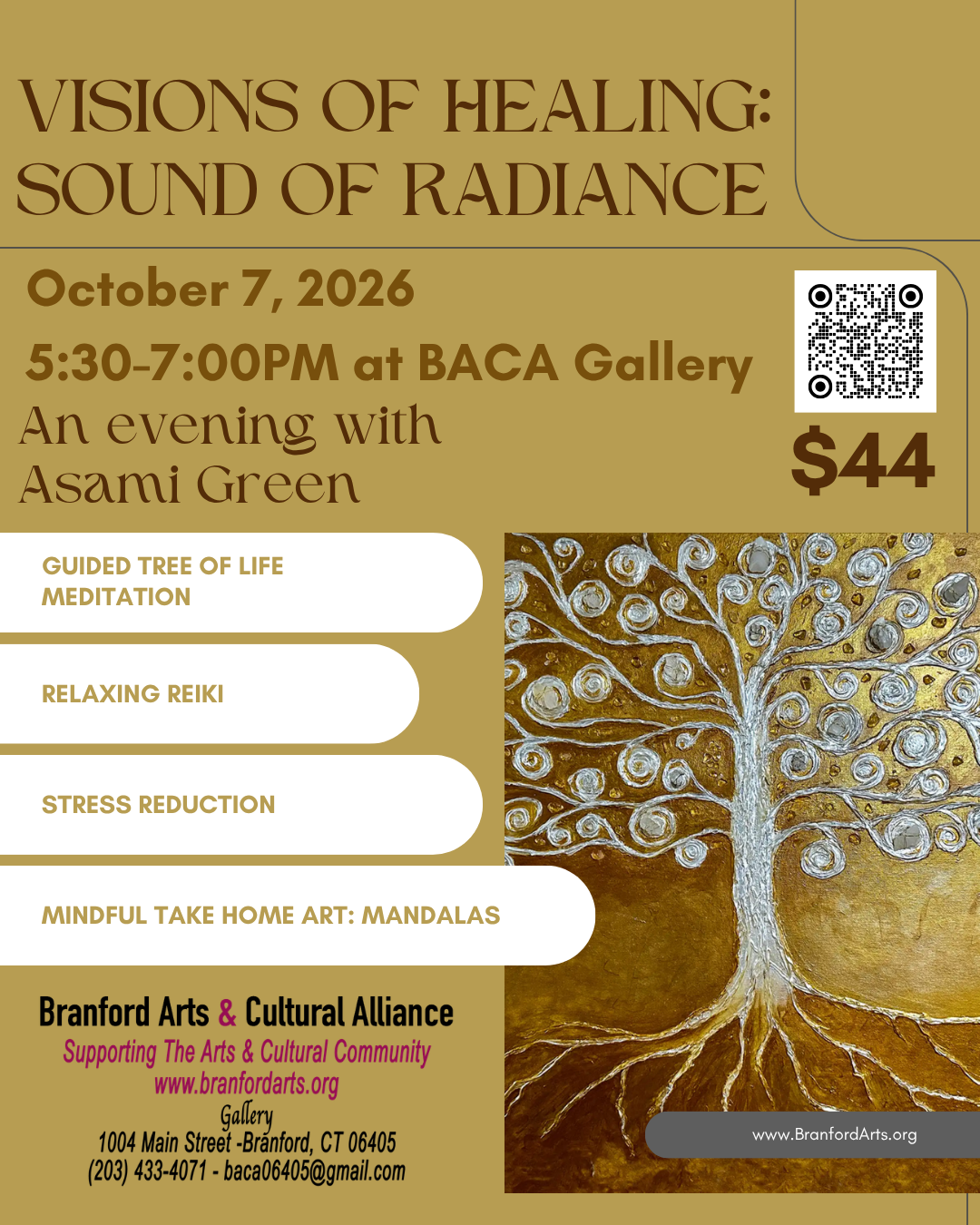 VISIONS OF HEALING: SOUND OF RADIANCE

October 7, 2026

5:30-7:00PM at BACA Gallery

An evening with Asami Green

$44

GUIDED TREE OF LIFE MEDITATION

RELAXING REIKI

STRESS REDUCTION

MINDFUL TAKE HOME ART: MANDALAS

Branford Arts & Cultural Alliance
Supporting The Arts & Cultural Community
www.branfordarts.org
Gallery
1004 Main Street -Branford, CT 06405
(203) 433-4071 - baca06405@gmail.com

www.BranfordArts.org